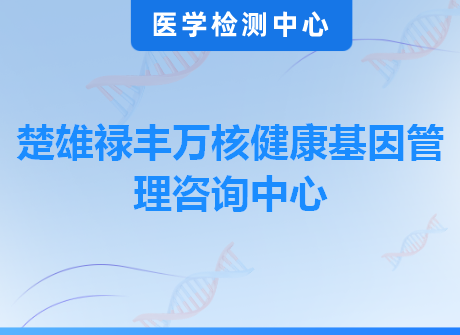 医学检测中心

楚雄禄丰万核健康基因管理咨询中心